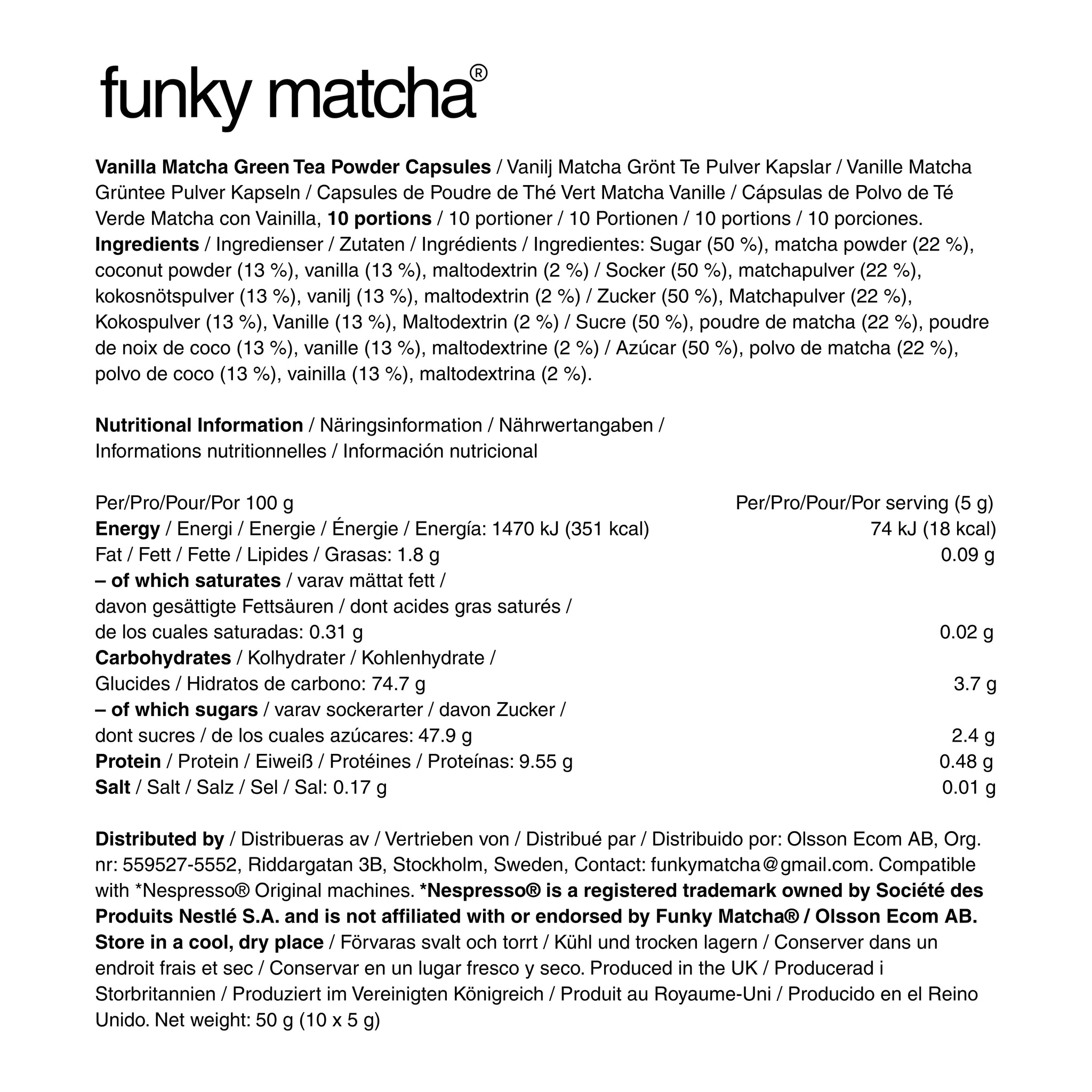 funky matcha®

Vanilla Matcha Green Tea Powder Capsules / Vanilj Matcha Grönt Te Pulver Kapslar / Vanille Matcha Grüntee Pulver Kapseln / Capsules de Poudre de Thé Vert Matcha Vanille / Cápsulas de Polvo de Té Verde Matcha con Vainilla, 10 portions / 10 portioner / 10 Portionen / 10 portions / 10 porciones. Ingredients / Ingredienser / Zutaten / Ingrédients / Ingredientes: Sugar (50 %), matcha powder (22 %), coconut powder (13 %), vanilla (13 %), maltodextrin (2 %) / Socker (50 %), matchapulver (22 %), kokosnötspulver (13 %), vanilj (13 %), maltodextrin (2 %) / Zucker (50 %), Matchapulver (22 %), Kokospulver (13 %), Vanille (13 %), Maltodextrin (2 %) / Sucre (50 %), poudre de matcha (22 %), poudre de noix de coco (13 %), vanille (13 %), maltodextrine (2 %) / Azúcar (50 %), polvo de matcha (22 %), polvo de coco (13 %), vainilla (13 %), maltodextrina (2 %).

Nutritional Information / Näringsinformation / Nährwertangaben / Informations nutritionnelles / Información nutricional

| Per/Pro/Pour/Por 100 g | Per/Pro/Pour/Por serving (5 g) |
|---|---|
| Energy / Energi / Energie / Énergie / Energía: 1470 kJ (351 kcal) | 74 kJ (18 kcal) |
| Fat / Fett / Fette / Lipides / Grasas: 1.8 g | 0.09 g |
| – of which saturates / varav mättat fett / davon gesättigte Fettsäuren / dont acides gras saturés / de los cuales saturadas: 0.31 g | 0.02 g |
| Carbohydrates / Kolhydrater / Kohlenhydrate / Glucides / Hidratos de carbono: 74.7 g | 3.7 g |
| – of which sugars / varav sockerarter / davon Zucker / dont sucres / de los cuales azúcares: 47.9 g | 2.4 g |
| Protein / Protein / Eiweiß / Protéines / Proteínas: 9.55 g | 0.48 g |
| Salt / Salt / Salz / Sel / Sal: 0.17 g | 0.01 g |

Distributed by / Distribueras av / Vertrieben von / Distribué par / Distribuido por: Olsson Ecom AB, Org. nr: 559527-5552, Riddargatan 3B, Stockholm, Sweden, Contact: funkymatcha@gmail.com. Compatible with *Nespresso® Original machines. *Nespresso® is a registered trademark owned by Société des Produits Nestlé S.A. and is not affiliated with or endorsed by Funky Matcha® / Olsson Ecom AB. Store in a cool, dry place / Förvaras svalt och torrt / Kühl und trocken lagern / Conserver dans un endroit frais et sec / Conservar en un lugar fresco y seco. Produced in the UK / Producerad i Storbritannien / Produziert im Vereinigten Königreich / Produit au Royaume-Uni / Producido en el Reino Unido. Net weight: 50 g (10 x 5 g)